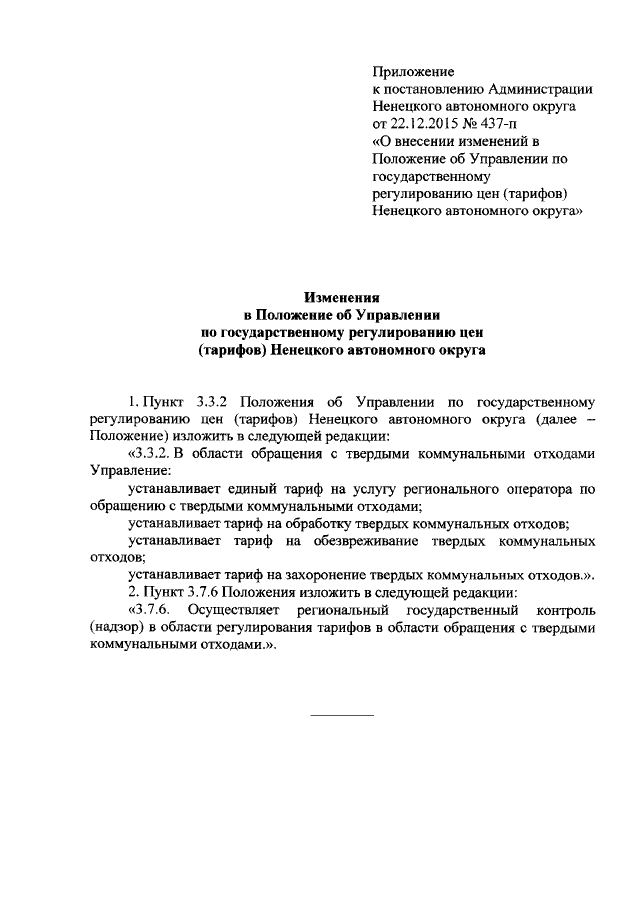 Приложение
к постановлению Администрации
Ненецкого автономного округа
от 22.12.2015 № 437-п
«О внесении изменений в
Положение об Управлении по
государственному
регулированию цен (тарифов)
Ненецкого автономного округа»

Изменения
в Положение об Управлении
по государственному регулированию цен
(тарифов) Ненецкого автономного округа

1. Пункт 3.3.2 Положения об Управлении по государственному регулированию цен (тарифов) Ненецкого автономного округа (далее – Положение) изложить в следующей редакции:

«3.3.2. В области обращения с твердыми коммунальными отходами Управление:

устанавливает единый тариф на услугу регионального оператора по обращению с твердыми коммунальными отходами;

устанавливает тариф на обработку твердых коммунальных отходов;

устанавливает тариф на обезвреживание твердых коммунальных отходов;

устанавливает тариф на захоронение твердых коммунальных отходов.».

2. Пункт 3.7.6 Положения изложить в следующей редакции:

«3.7.6. Осуществляет региональный государственный контроль (надзор) в области регулирования тарифов в области обращения с твердыми коммунальными отходами.».